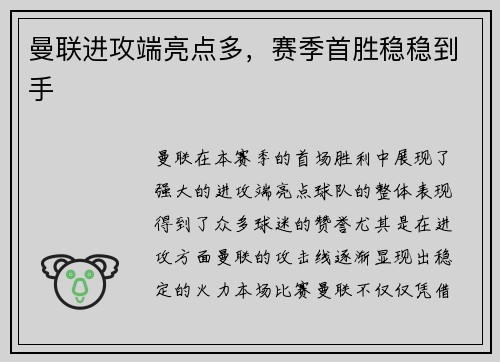 曼联进攻端亮点多，赛季首胜稳稳到手

曼联在本赛季的首场胜利中展现了强大的进攻端亮点球队的整体表现得到了众多球迷的赞誉尤其是在进攻方面曼联的攻击线逐渐显现出稳定的火力本场比赛曼联不仅仅凭借